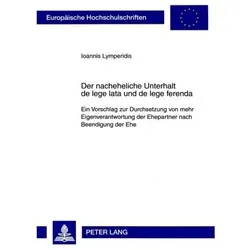 Europäische Hochschulschriften

Ioannis Lymperidis

Der nacheheliche Unterhalt de lege lata und de lege ferenda

Ein Vorschlag zur Durchsetzung von mehr Eigenverantwortung der Ehepartner nach Beendigung der Ehe

PETER LANG